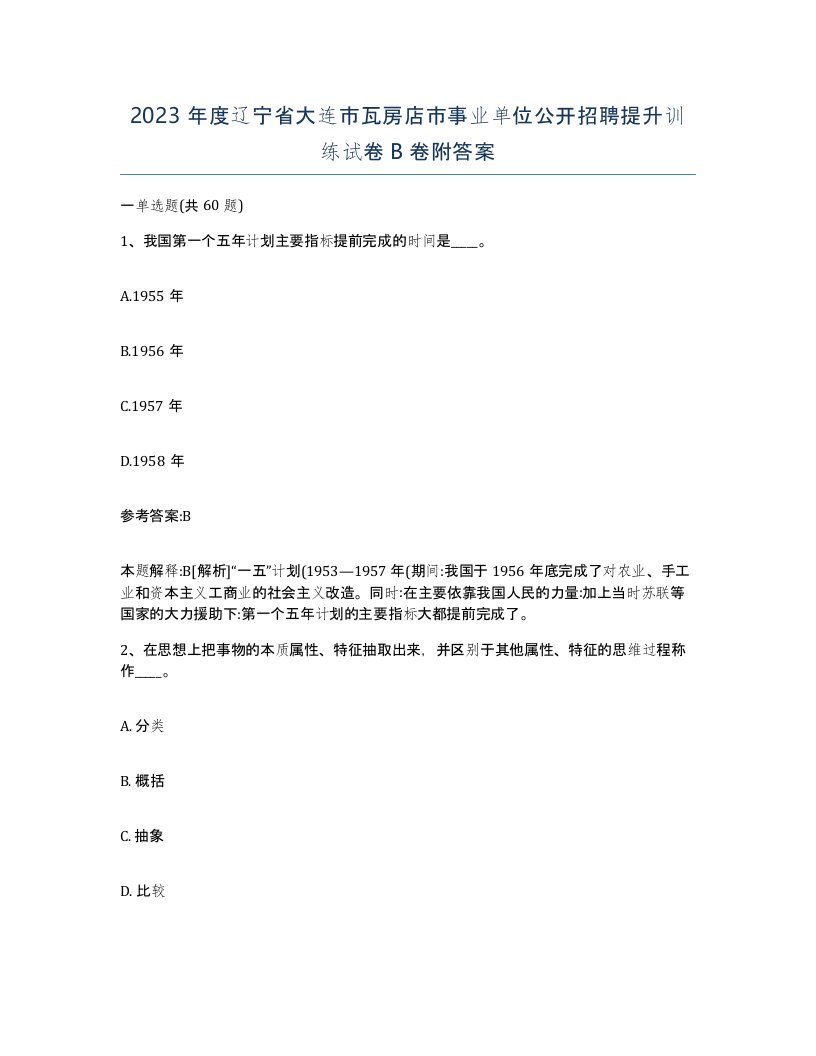 2023 年度辽宁省大连市瓦房店市事业单位公开招聘提升训练试卷 B 卷附答案

一单选题(共 60 题)

1、我国第一个五年计划主要指标提前完成的时间是____。

A.1955 年

B.1956 年

C.1957 年

D.1958 年

参考答案:B

本题解释:B[解析]“一五”计划(1953—1957 年(期间:我国于 1956 年底完成了对农业、手工业和资本主义工商业的社会主义改造。同时:在主要依靠我国人民的力量:加上当时苏联等国家的大力援助下:第一个五年计划的主要指标大都提前完成了。

2、在思想上把事物的本质属性、特征抽取出来，并区别于其他属性、特征的思维过程称作____。

A. 分类

B. 概括

C. 抽象

D. 比较